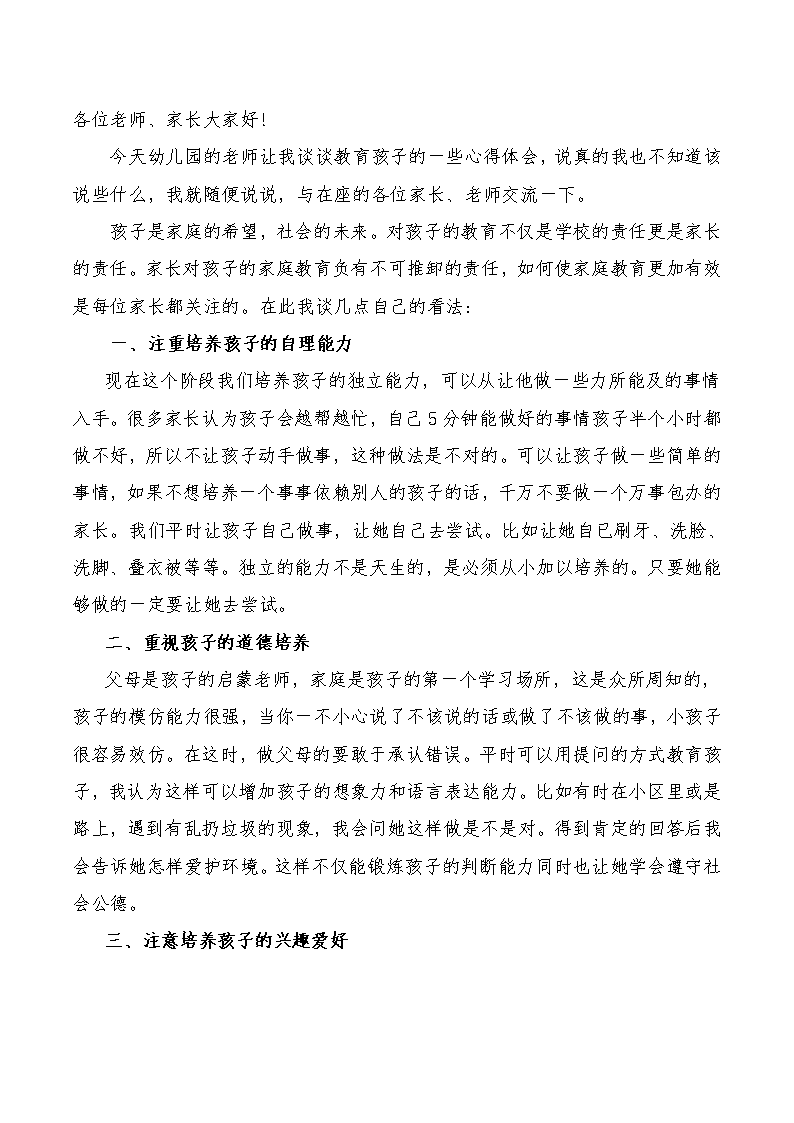 各位老师、家长大家好!

今天幼儿园的老师让我谈谈教育孩子的一些心得体会，说真的我也不知道该说些什么，我就随便说说，与在座的各位家长、老师交流一下。

孩子是家庭的希望，社会的未来。对孩子的教育不仅是学校的责任更是家长的责任。家长对孩子的家庭教育负有不可推卸的责任，如何使家庭教育更加有效是每位家长都关注的。在此我谈几点自己的看法：

一、注重培养孩子的自理能力

现在这个阶段我们培养孩子的独立能力，可以从让他做一些力所能及的事情入手。很多家长认为孩子会越帮越忙，自己5分钟能做好的事情孩子半个小时都做不好，所以不让孩子动手做事，这种做法是不对的。可以让孩子做一些简单的事情，如果不想培养一个事事依赖别人的孩子的话，千万不要做一个万事包办的家长。我们平时让孩子自己做事，让她自己去尝试。比如让她自已刷牙、洗脸、洗脚、叠衣被等等。独立的能力不是天生的，是必须从小加以培养的。只要她能够做的一定要让她去尝试。

二、重视孩子的道德培养

父母是孩子的启蒙老师，家庭是孩子的第一个学习场所，这是众所周知的，孩子的模仿能力很强，当你一不小心说了不该说的话或做了不该做的事，小孩子很容易效仿。在这时，做父母的要敢于承认错误。平时可以用提问的方式教育孩子，我认为这样可以增加孩子的想象力和语言表达能力。比如有时在小区里或是路上，遇到有乱扔垃圾的现象，我会问她这样做是不是对。得到肯定的回答后我会告诉她怎样爱护环境。这样不仅能锻炼孩子的判断能力同时也让她学会遵守社会公德。

三、注意培养孩子的兴趣爱好